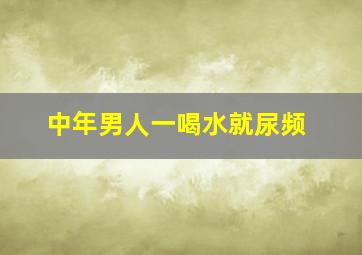 中年男人一喝水就尿频